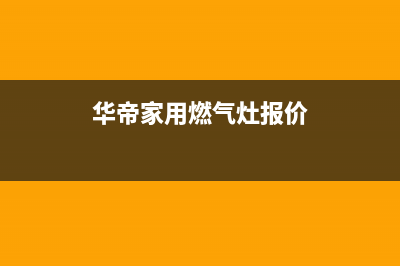 华帝家用燃气灶报价